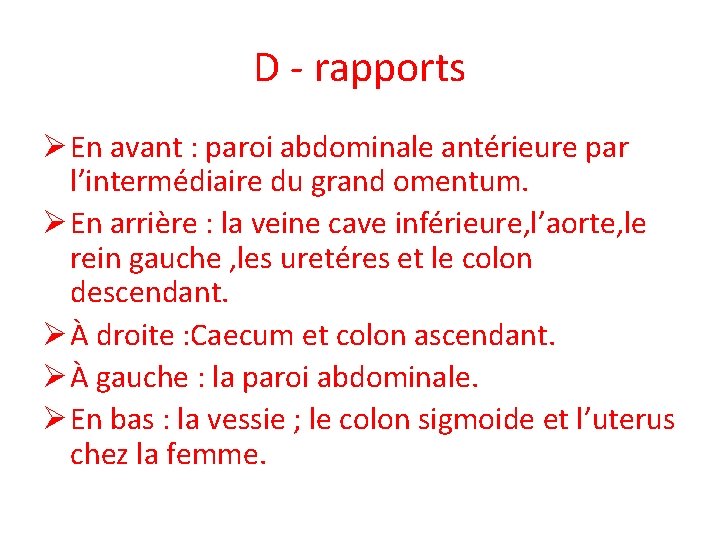 D - rapports

➢ En avant : paroi abdominale antérieure par l’intermédiaire du grand omentum.

➢ En arrière : la veine cave inférieure,l’aorte,le rein gauche ,les uretéres et le colon descendant.

➢ À droite :Caecum et colon ascendant.

➢ À gauche : la paroi abdominale.

➢ En bas : la vessie ; le colon sigmoide et l’uterus chez la femme.